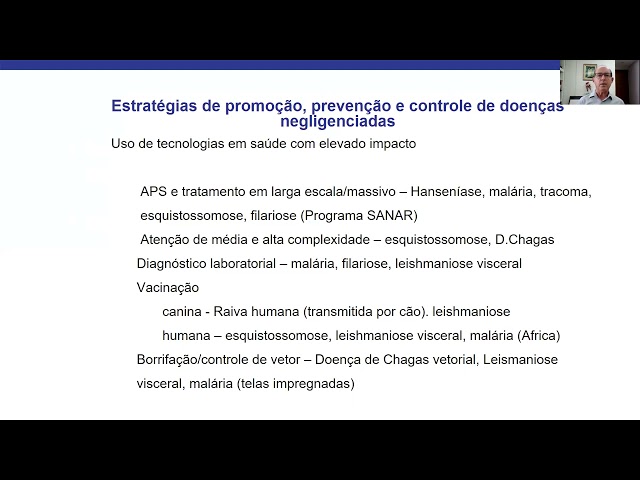 Estratégias de promoção, prevenção e controle de doenças negligenciadas

Uso de tecnologias em saúde com elevado impacto

APS e tratamento em larga escala/massivo – Hanseníase, malária, tracoma, esquistossomose, filariose (Programa SANAR)

Atenção de média e alta complexidade – esquistossomose, D.Chagas

Diagnóstico laboratorial – malária, filariose, leishmaniose visceral

Vacinação

canina - Raiva humana (transmitida por cão). leishmaniose

humana – esquistossomose, leishmaniose visceral, malária (Africa)

Borrifação/controle de vetor – Doença de Chagas vetorial, Leismaniose visceral, malária (telas impregnadas)